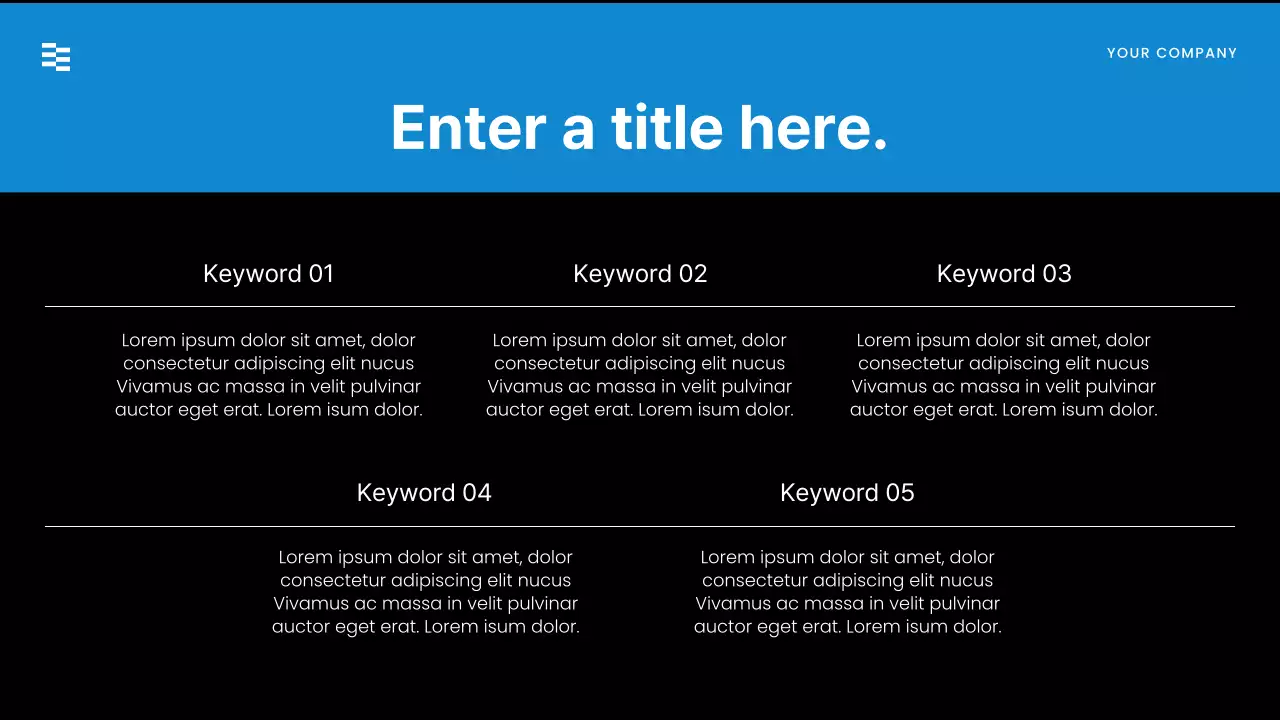 YOUR COMPANY

Enter a title here.

Keyword 01

Lorem ipsum dolor sit amet, dolor consectetur adipiscing elit nucus Vivamus ac massa in velit pulvinar auctor eget erat. Lorem isum dolor.

Keyword 02

Lorem ipsum dolor sit amet, dolor consectetur adipiscing elit nucus Vivamus ac massa in velit pulvinar auctor eget erat. Lorem isum dolor.

Keyword 03

Lorem ipsum dolor sit amet, dolor consectetur adipiscing elit nucus Vivamus ac massa in velit pulvinar auctor eget erat. Lorem isum dolor.

Keyword 04

Lorem ipsum dolor sit amet, dolor consectetur adipiscing elit nucus Vivamus ac massa in velit pulvinar auctor eget erat. Lorem isum dolor.

Keyword 05

Lorem ipsum dolor sit amet, dolor consectetur adipiscing elit nucus Vivamus ac massa in velit pulvinar auctor eget erat. Lorem isum dolor.